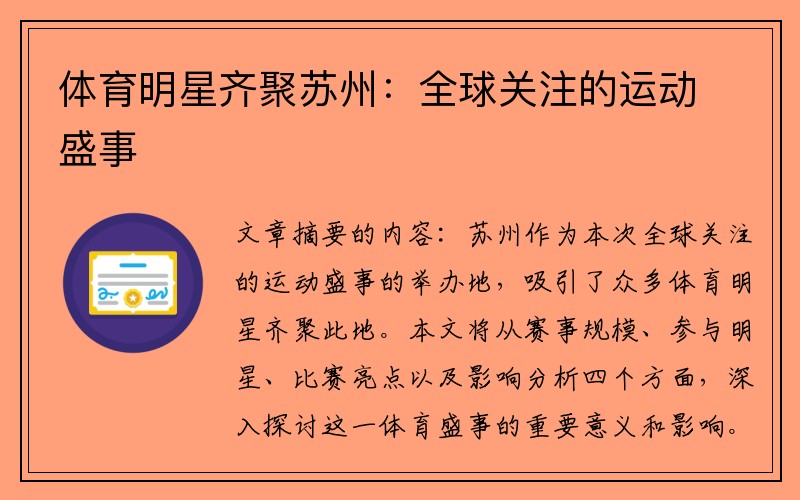 体育明星齐聚苏州：全球关注的运动盛事

文章摘要的内容：苏州作为本次全球关注的运动盛事的举办地，吸引了众多体育明星齐聚此地。本文将从赛事规模、参与明星、比赛亮点以及影响分析四个方面，深入探讨这一体育盛事的重要意义和影响。